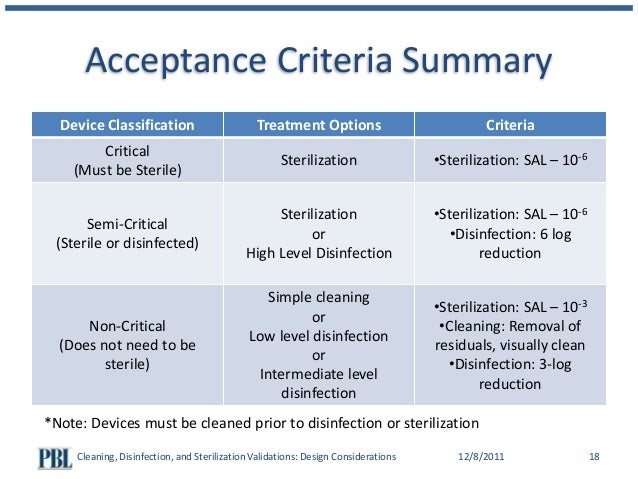 Acceptance Criteria Summary

| Device Classification | Treatment Options | Criteria |
|---|---|---|
| Critical (Must be Sterile) | Sterilization | •Sterilization: SAL – $10^{-6}$ |
| Semi-Critical (Sterile or disinfected) | Sterilization or High Level Disinfection | •Sterilization: SAL – $10^{-6}$ •Disinfection: 6 log reduction |
| Non-Critical (Does not need to be sterile) | Simple cleaning or Low level disinfection or Intermediate level disinfection | •Sterilization: SAL – $10^{-3}$ •Cleaning: Removal of residuals, visually clean •Disinfection: 3-log reduction |

*Note: Devices must be cleaned prior to disinfection or sterilization

PBL Cleaning, Disinfection, and Sterilization Validations: Design Considerations 12/8/2011 18